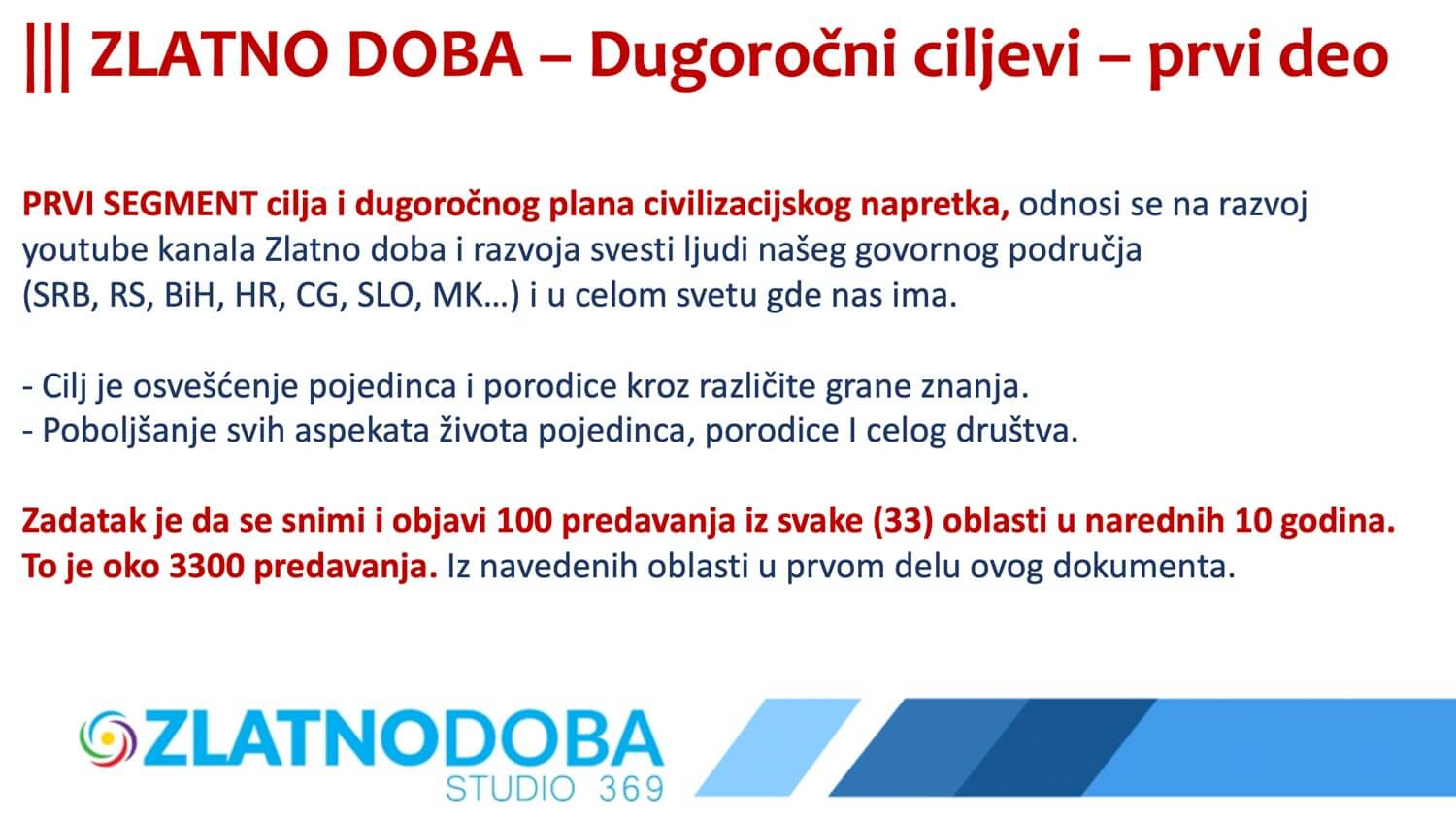 ||| ZLATNO DOBA – Dugoročni ciljevi – prvi deo

PRVI SEGMENT cilja i dugoročnog plana civilizacijskog napretka, odnosi se na razvoj youtube kanala Zlatno doba i razvoja svesti ljudi našeg govornog područja (SRB, RS, BiH, HR, CG, SLO, MK…) i u celom svetu gde nas ima.

- Cilj je osvešćenje pojedinca i porodice kroz različite grane znanja.
- Poboljšanje svih aspekata života pojedinca, porodice I celog društva.

Zadatak je da se snimi i objavi 100 predavanja iz svake (33) oblasti u narednih 10 godina. To je oko 3300 predavanja. Iz navedenih oblasti u prvom delu ovog dokumenta.

ZLATNODOBA
STUDIO 369